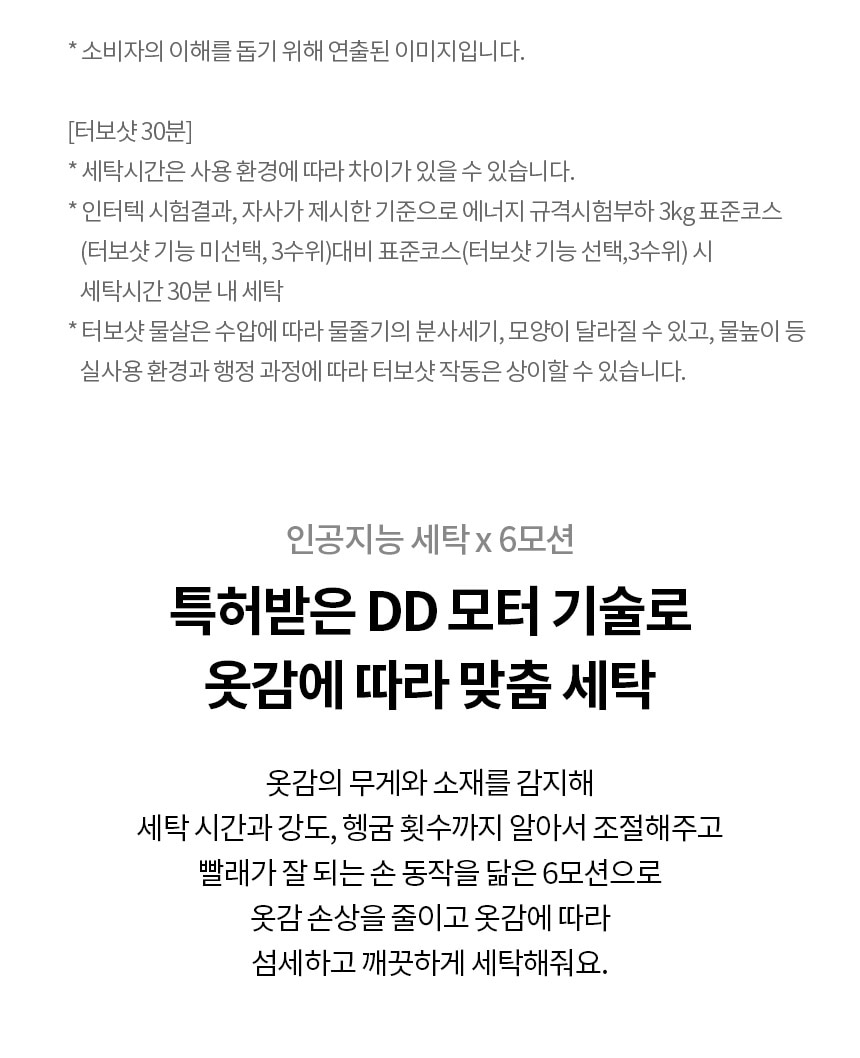 * 소비자의 이해를 돕기 위해 연출된 이미지입니다.

[터보샷 30분]
* 세탁시간은 사용 환경에 따라 차이가 있을 수 있습니다.
* 인터텍 시험결과, 자사가 제시한 기준으로 에너지 규격시험부하 3kg 표준코스 (터보샷 기능 미선택, 3수위)대비 표준코스(터보샷 기능 선택,3수위) 시 세탁시간 30분 내 세탁
* 터보샷 물살은 수압에 따라 물줄기의 분사세기, 모양이 달라질 수 있고, 물높이 등 실사용 환경과 행정 과정에 따라 터보샷 작동은 상이할 수 있습니다.

인공지능 세탁 x 6모션

특허받은 DD 모터 기술로
옷감에 따라 맞춤 세탁

옷감의 무게와 소재를 감지해
세탁 시간과 강도, 헹굼 횟수까지 알아서 조절해주고
빨래가 잘 되는 손 동작을 닮은 6모션으로
옷감 손상을 줄이고 옷감에 따라
섬세하고 깨끗하게 세탁해줘요.